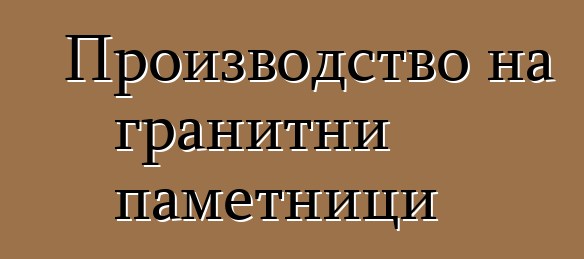 Производство на гранитни паметници